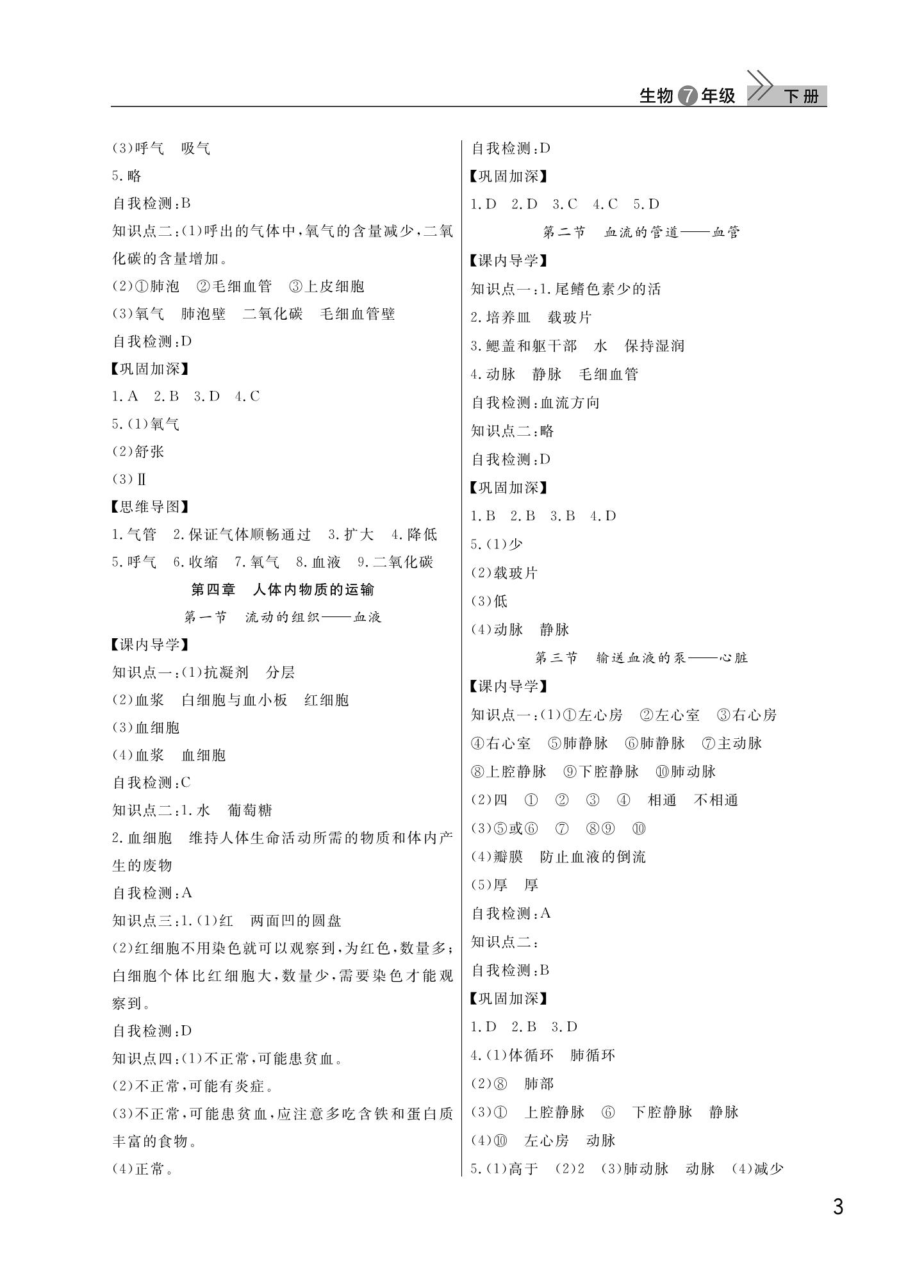 生物 7 年级 下册

(3)呼气　吸气
5.略
自我检测:B
知识点二:(1)呼出的气体中,氧气的含量减少,二氧化碳的含量增加。
(2)①肺泡　②毛细血管　③上皮细胞
(3)氧气　肺泡壁　二氧化碳　毛细血管壁
自我检测:D
【巩固加深】
1.A　2.B　3.D　4.C
5.(1)氧气
(2)舒张
(3)Ⅱ
【思维导图】
1.气管　2.保证气体顺畅通过　3.扩大　4.降低
5.呼气　6.收缩　7.氧气　8.血液　9.二氧化碳
第四章　人体内物质的运输
第一节　流动的组织——血液
【课内导学】
知识点一:(1)抗凝剂　分层
(2)血浆　白细胞与血小板　红细胞
(3)血细胞
(4)血浆　血细胞
自我检测:C
知识点二:1.水　葡萄糖
2.血细胞　维持人体生命活动所需的物质和体内产生的废物
自我检测:A
知识点三:1.(1)红　两面凹的圆盘
(2)红细胞不用染色就可以观察到,为红色,数量多;白细胞个体比红细胞大,数量少,需要染色才能观察到。
自我检测:D
知识点四:(1)不正常,可能患贫血。
(2)不正常,可能有炎症。
(3)不正常,可能患贫血,应注意多吃含铁和蛋白质丰富的食物。
(4)正常。

自我检测:D
【巩固加深】
1.D　2.D　3.C　4.C　5.D
第二节　血流的管道——血管
【课内导学】
知识点一:1.尾鳍色素少的活
2.培养皿　载玻片
3.鳃盖和躯干部　水　保持湿润
4.动脉　静脉　毛细血管
自我检测:血流方向
知识点二:略
自我检测:D
【巩固加深】
1.B　2.B　3.B　4.D
5.(1)少
(2)载玻片
(3)低
(4)动脉　静脉
第三节　输送血液的泵——心脏
【课内导学】
知识点一:(1)①左心房　②左心室　③右心房　④右心室　⑤肺静脉　⑥肺静脉　⑦主动脉　⑧上腔静脉　⑨下腔静脉　⑩肺动脉
(2)四　①　②　③　④　相通　不相通
(3)⑤或⑥　⑦　⑧⑨　⑩
(4)瓣膜　防止血液的倒流
(5)厚　厚
自我检测:A
知识点二:
自我检测:B
【巩固加深】
1.D　2.B　3.D
4.(1)体循环　肺循环
(2)⑧　肺部
(3)①　上腔静脉　⑥　下腔静脉　静脉
(4)⑩　左心房　动脉
5.(1)高于　(2)2　(3)肺动脉　动脉　(4)减少

3